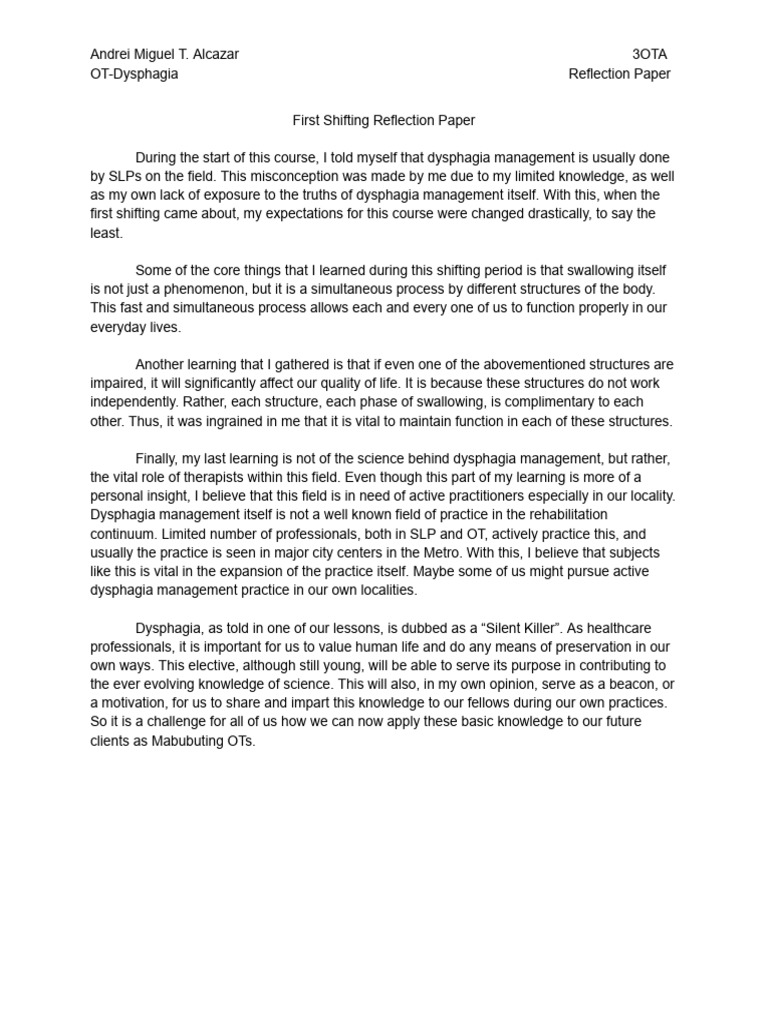 Andrei Miguel T. Alcazar
OT-Dysphagia

3OTA
Reflection Paper

First Shifting Reflection Paper

During the start of this course, I told myself that dysphagia management is usually done by SLPs on the field. This misconception was made by me due to my limited knowledge, as well as my own lack of exposure to the truths of dysphagia management itself. With this, when the first shifting came about, my expectations for this course were changed drastically, to say the least.

Some of the core things that I learned during this shifting period is that swallowing itself is not just a phenomenon, but it is a simultaneous process by different structures of the body. This fast and simultaneous process allows each and every one of us to function properly in our everyday lives.

Another learning that I gathered is that if even one of the abovementioned structures are impaired, it will significantly affect our quality of life. It is because these structures do not work independently. Rather, each structure, each phase of swallowing, is complimentary to each other. Thus, it was ingrained in me that it is vital to maintain function in each of these structures.

Finally, my last learning is not of the science behind dysphagia management, but rather, the vital role of therapists within this field. Even though this part of my learning is more of a personal insight, I believe that this field is in need of active practitioners especially in our locality. Dysphagia management itself is not a well known field of practice in the rehabilitation continuum. Limited number of professionals, both in SLP and OT, actively practice this, and usually the practice is seen in major city centers in the Metro. With this, I believe that subjects like this is vital in the expansion of the practice itself. Maybe some of us might pursue active dysphagia management practice in our own localities.

Dysphagia, as told in one of our lessons, is dubbed as a “Silent Killer”. As healthcare professionals, it is important for us to value human life and do any means of preservation in our own ways. This elective, although still young, will be able to serve its purpose in contributing to the ever evolving knowledge of science. This will also, in my own opinion, serve as a beacon, or a motivation, for us to share and impart this knowledge to our fellows during our own practices. So it is a challenge for all of us how we can now apply these basic knowledge to our future clients as Mabubuting OTs.